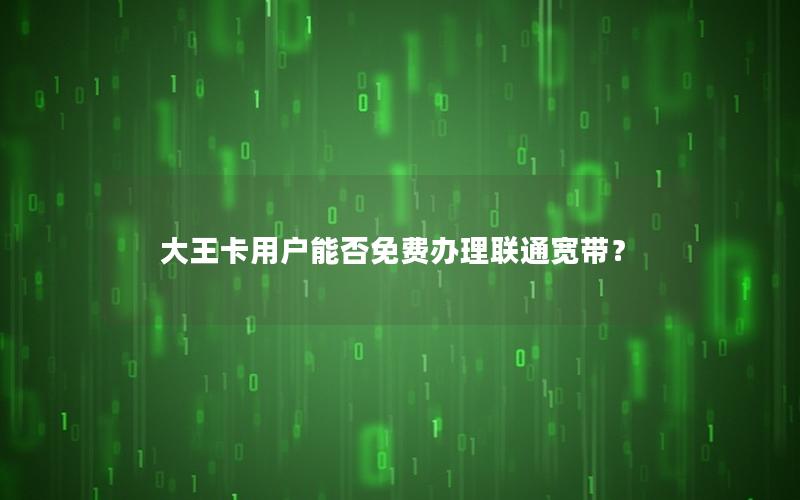 大王卡用户能否免费办理联通宽带？